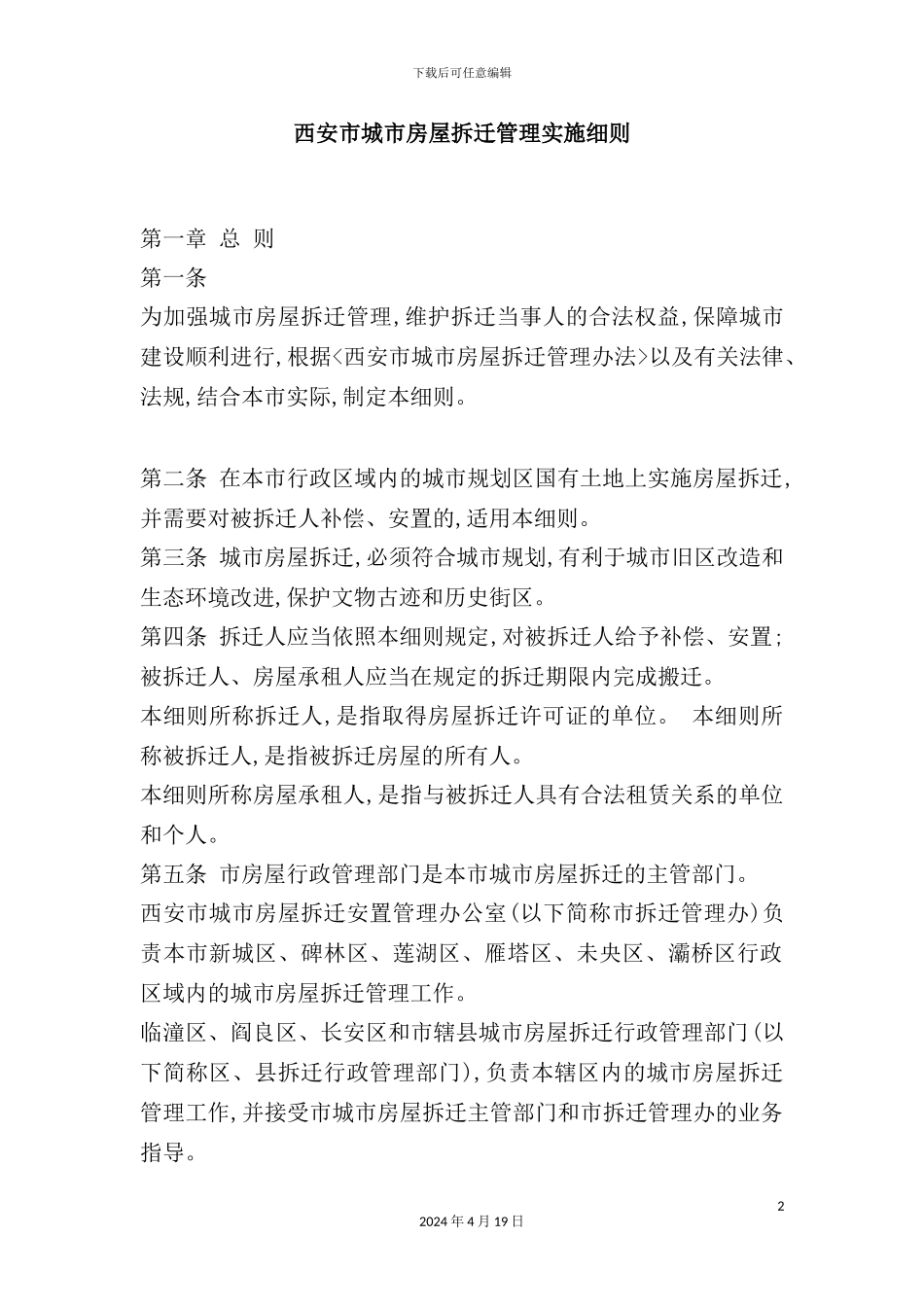 下载后可任意编辑

西安市城市房屋拆迁管理实施细则

第一章 总 则
第一条
为加强城市房屋拆迁管理,维护拆迁当事人的合法权益,保障城市建设顺利进行,根据<西安市城市房屋拆迁管理办法>以及有关法律、法规,结合本市实际,制定本细则。

第二条 在本市行政区域内的城市规划区国有土地上实施房屋拆迁,并需要对被拆迁人补偿、安置的,适用本细则。
第三条 城市房屋拆迁,必须符合城市规划,有利于城市旧区改造和生态环境改进,保护文物古迹和历史街区。
第四条 拆迁人应当依照本细则规定,对被拆迁人给予补偿、安置;被拆迁人、房屋承租人应当在规定的拆迁期限内完成搬迁。
本细则所称拆迁人,是指取得房屋拆迁许可证的单位。 本细则所称被拆迁人,是指被拆迁房屋的所有人。
本细则所称房屋承租人,是指与被拆迁人具有合法租赁关系的单位和个人。
第五条 市房屋行政管理部门是本市城市房屋拆迁的主管部门。
西安市城市房屋拆迁安置管理办公室(以下简称市拆迁管理办)负责本市新城区、碑林区、莲湖区、雁塔区、未央区、灞桥区行政区域内的城市房屋拆迁管理工作。
临潼区、阎良区、长安区和市辖县城市房屋拆迁行政管理部门(以下简称区、县拆迁行政管理部门),负责本辖区内的城市房屋拆迁管理工作,并接受市城市房屋拆迁主管部门和市拆迁管理办的业务指导。

2
2024年4月19日